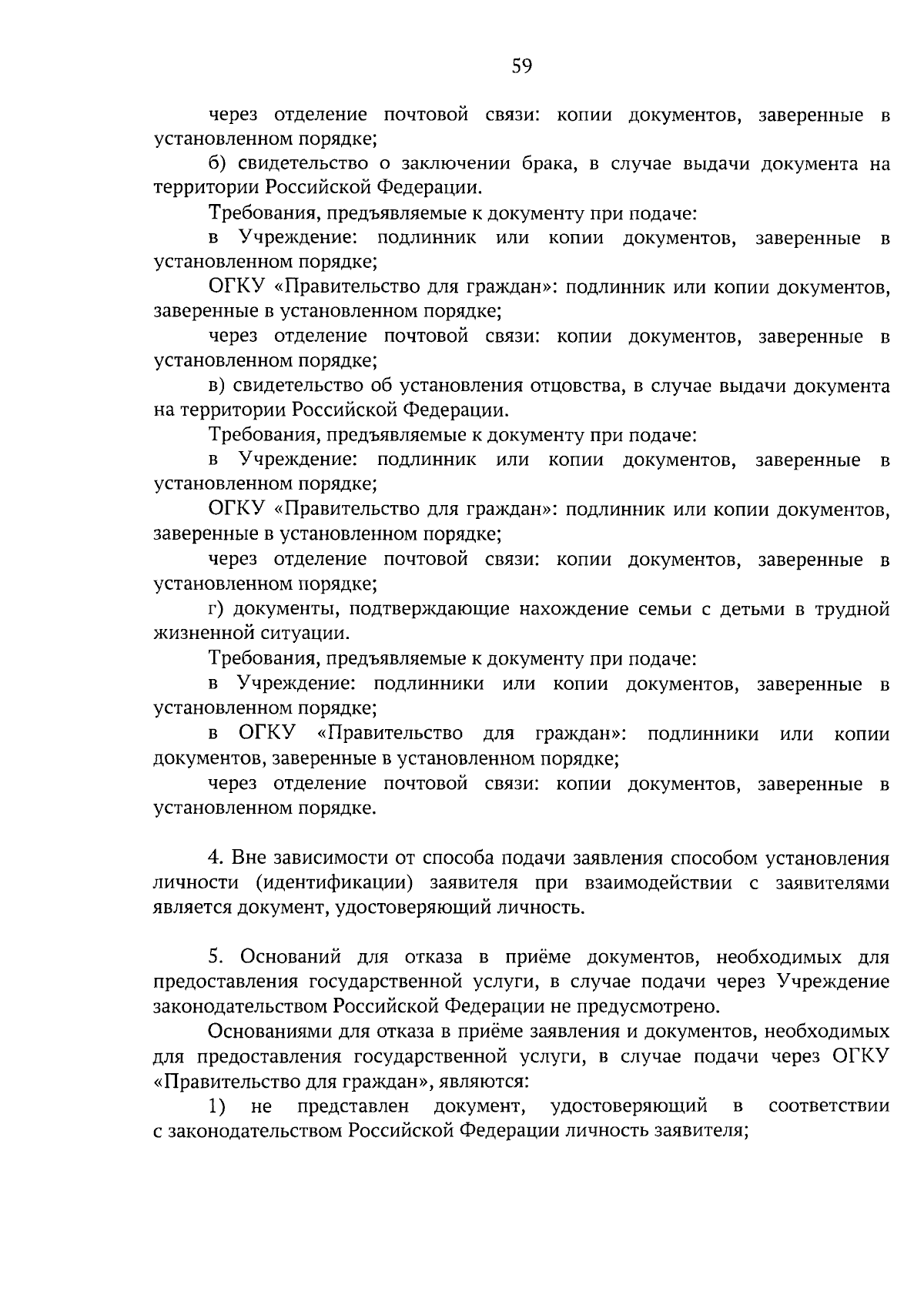 59

через отделение почтовой связи: копии документов, заверенные в установленном порядке;

б) свидетельство о заключении брака, в случае выдачи документа на территории Российской Федерации.

Требования, предъявляемые к документу при подаче:

в Учреждение: подлинник или копии документов, заверенные в установленном порядке;

ОГКУ «Правительство для граждан»: подлинник или копии документов, заверенные в установленном порядке;

через отделение почтовой связи: копии документов, заверенные в установленном порядке;

в) свидетельство об установления отцовства, в случае выдачи документа на территории Российской Федерации.

Требования, предъявляемые к документу при подаче:

в Учреждение: подлинник или копии документов, заверенные в установленном порядке;

ОГКУ «Правительство для граждан»: подлинник или копии документов, заверенные в установленном порядке;

через отделение почтовой связи: копии документов, заверенные в установленном порядке;

г) документы, подтверждающие нахождение семьи с детьми в трудной жизненной ситуации.

Требования, предъявляемые к документу при подаче:

в Учреждение: подлинники или копии документов, заверенные в установленном порядке;

в ОГКУ «Правительство для граждан»: подлинники или копии документов, заверенные в установленном порядке;

через отделение почтовой связи: копии документов, заверенные в установленном порядке.

4. Вне зависимости от способа подачи заявления способом установления личности (идентификации) заявителя при взаимодействии с заявителями является документ, удостоверяющий личность.

5. Оснований для отказа в приёме документов, необходимых для предоставления государственной услуги, в случае подачи через Учреждение законодательством Российской Федерации не предусмотрено.

Основаниями для отказа в приёме заявления и документов, необходимых для предоставления государственной услуги, в случае подачи через ОГКУ «Правительство для граждан», являются:

1) не представлен документ, удостоверяющий в соответствии с законодательством Российской Федерации личность заявителя;